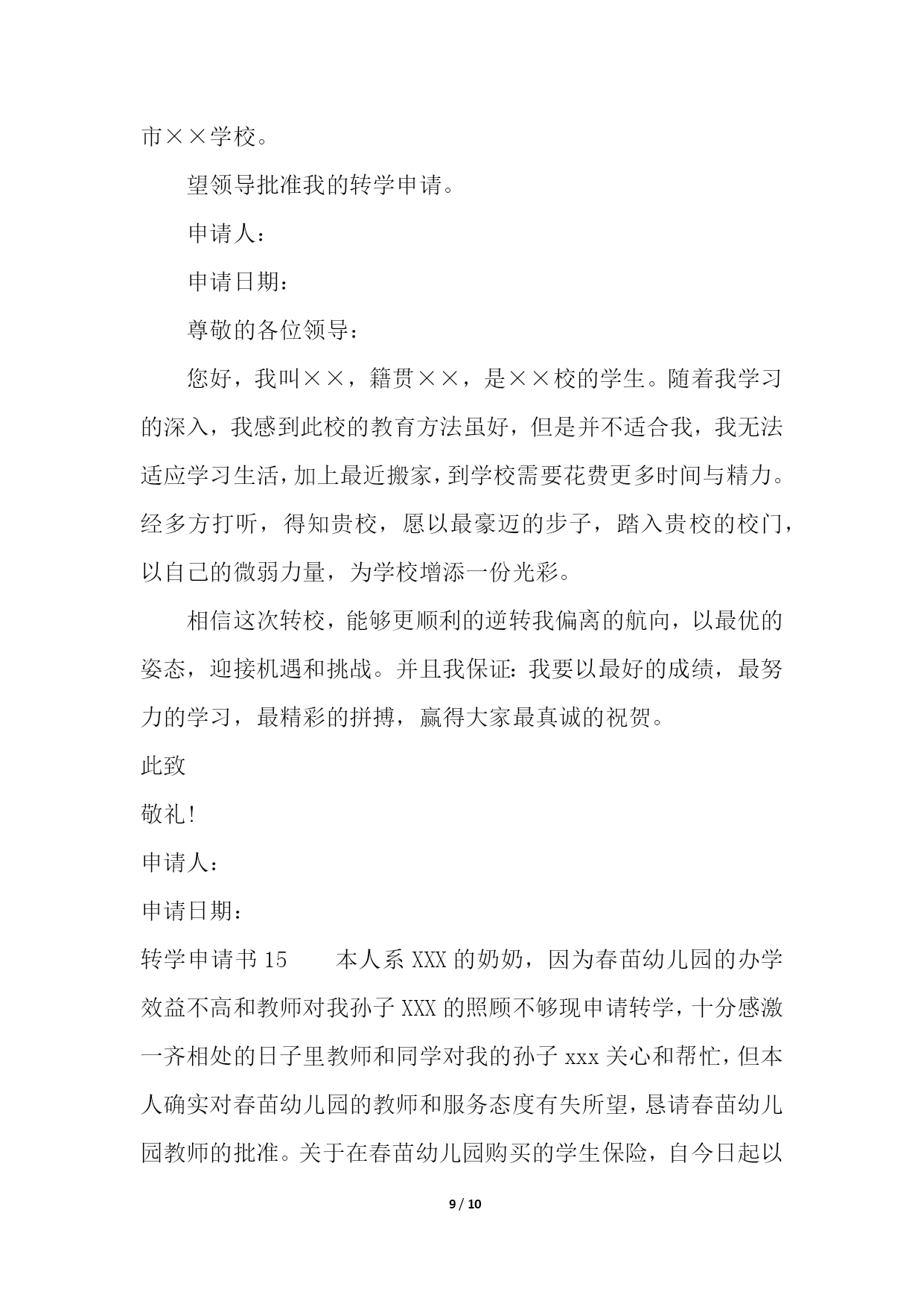 市××学校。

望领导批准我的转学申请。

申请人：

申请日期：

尊敬的各位领导：

您好，我叫××，籍贯××，是××校的学生。随着我学习的深入，我感到此校的教育方法虽好，但是并不适合我，我无法适应学习生活，加上最近搬家，到学校需要花费更多时间与精力。经多方打听，得知贵校，愿以最豪迈的步子，踏入贵校的校门，以自己的微弱力量，为学校增添一份光彩。

相信这次转校，能够更顺利的逆转我偏离的航向，以最优的姿态，迎接机遇和挑战。并且我保证：我要以最好的成绩，最努力的学习，最精彩的拼搏，赢得大家最真诚的祝贺。

此致

敬礼！

申请人：

申请日期：

转学申请书 15　　本人系 XXX 的奶奶，因为春苗幼儿园的办学效益不高和教师对我孙子 XXX 的照顾不够现申请转学，十分感激一齐相处的日子里教师和同学对我的孙子 xxx 关心和帮忙，但本人确实对春苗幼儿园的教师和服务态度有失所望，恳请春苗幼儿园教师的批准。关于在春苗幼儿园购买的学生保险，自今日起以

9 / 10